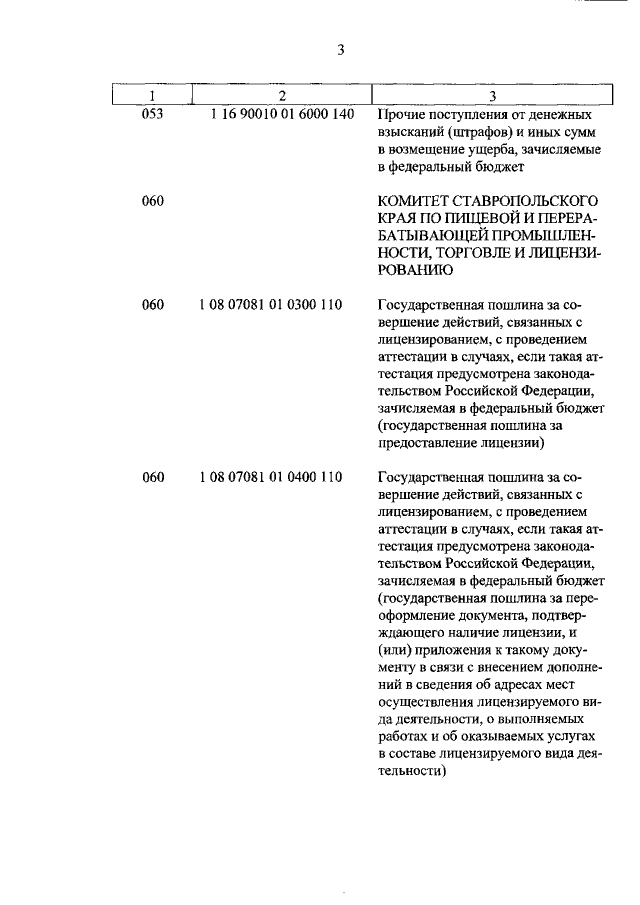 3

| 1 | 2 | 3 |
|---|---|---|
| 053 | 1 16 90010 01 6000 140 | Прочие поступления от денежных взысканий (штрафов) и иных сумм в возмещение ущерба, зачисляемые в федеральный бюджет |
| 060 | | КОМИТЕТ СТАВРОПОЛЬСКОГО КРАЯ ПО ПИЩЕВОЙ И ПЕРЕРАБАТЫВАЮЩЕЙ ПРОМЫШЛЕННОСТИ, ТОРГОВЛЕ И ЛИЦЕНЗИРОВАНИЮ |
| 060 | 1 08 07081 01 0300 110 | Государственная пошлина за совершение действий, связанных с лицензированием, с проведением аттестации в случаях, если такая аттестация предусмотрена законодательством Российской Федерации, зачисляемая в федеральный бюджет (государственная пошлина за предоставление лицензии) |
| 060 | 1 08 07081 01 0400 110 | Государственная пошлина за совершение действий, связанных с лицензированием, с проведением аттестации в случаях, если такая аттестация предусмотрена законодательством Российской Федерации, зачисляемая в федеральный бюджет (государственная пошлина за переоформление документа, подтверждающего наличие лицензии, и (или) приложения к такому документу в связи с внесением дополнений в сведения об адресах мест осуществления лицензируемого вида деятельности, о выполняемых работах и об оказываемых услугах в составе лицензируемого вида деятельности) |